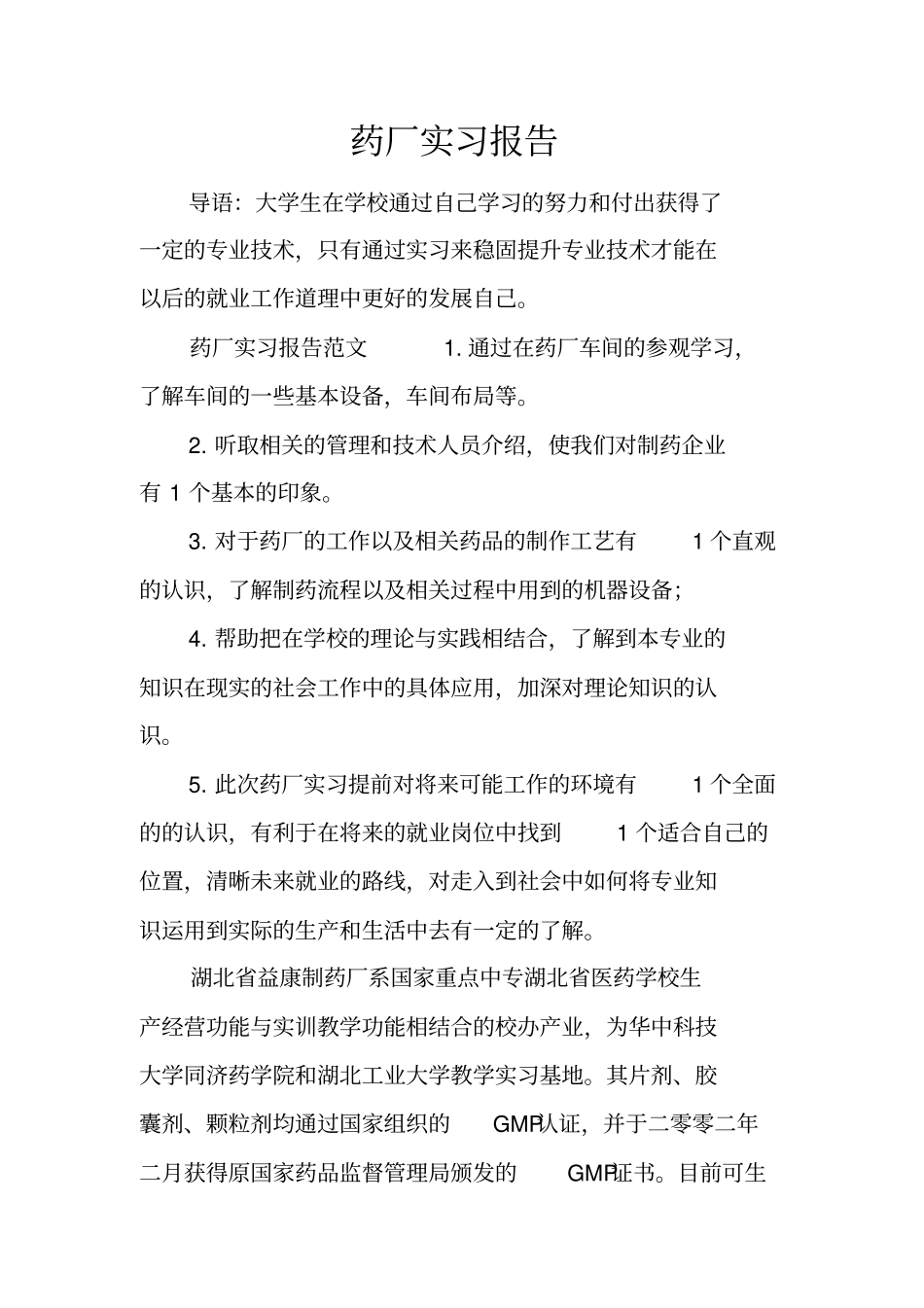 药厂实习报告

导语：大学生在学校通过自己学习的努力和付出获得了一定的专业技术，只有通过实习来稳固提升专业技术才能在以后的就业工作道理中更好的发展自己。

药厂实习报告范文　　1. 通过在药厂车间的参观学习，了解车间的一些基本设备，车间布局等。

2. 听取相关的管理和技术人员介绍，使我们对制药企业有 1 个基本的印象。

3. 对于药厂的工作以及相关药品的制作工艺有　1 个直观的认识，了解制药流程以及相关过程中用到的机器设备；

4. 帮助把在学校的理论与实践相结合，了解到本专业的知识在现实的社会工作中的具体应用，加深对理论知识的认识。

5. 此次药厂实习提前对将来可能工作的环境有　1 个全面的的认识，有利于在将来的就业岗位中找到　1 个适合自己的位置，清晰未来就业的路线，对走入到社会中如何将专业知识运用到实际的生产和生活中去有一定的了解。

湖北省益康制药厂系国家重点中专湖北省医药学校生产经营功能与实训教学功能相结合的校办产业，为华中科技大学同济药学院和湖北工业大学教学实习基地。其片剂、胶囊剂、颗粒剂均通过国家组织的　GMP认证，并于二零零二年二月获得原国家药品监督管理局颁发的　GMP证书。目前可生